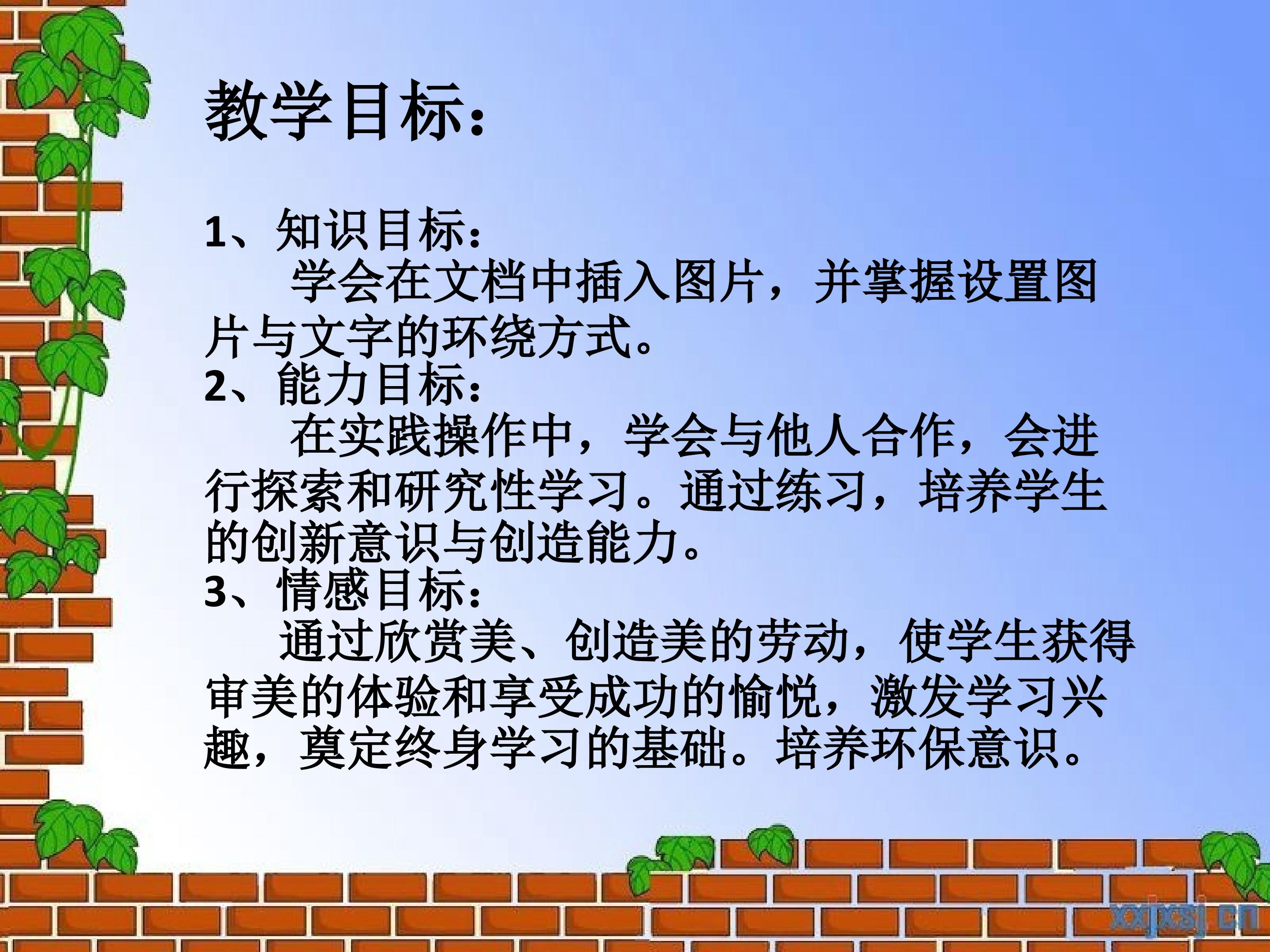 教学目标：

1、知识目标：
学会在文档中插入图片，并掌握设置图片与文字的环绕方式。
2、能力目标：
在实践操作中，学会与他人合作，会进行探索和研究性学习。通过练习，培养学生的创新意识与创造能力。
3、情感目标：
通过欣赏美、创造美的劳动，使学生获得审美的体验和享受成功的愉悦，激发学习兴趣，奠定终身学习的基础。培养环保意识。

xxjxsj.cn